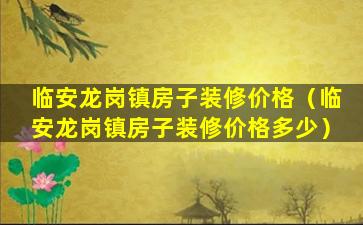 临安龙岗镇房子装修价格（临安龙岗镇房子装修价格多少）